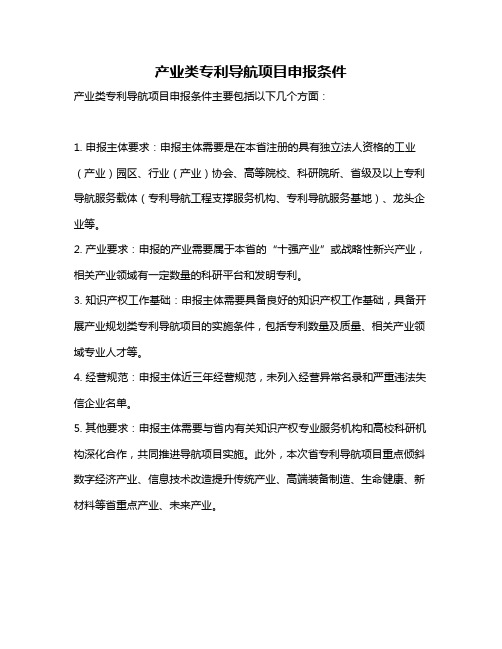 产业类专利导航项目申报条件

产业类专利导航项目申报条件主要包括以下几个方面：

1. 申报主体要求：申报主体需要是在本省注册的具有独立法人资格的工业（产业）园区、行业（产业）协会、高等院校、科研院所、省级及以上专利导航服务载体（专利导航工程支撑服务机构、专利导航服务基地）、龙头企业等。

2. 产业要求：申报的产业需要属于本省的“十强产业”或战略性新兴产业，相关产业领域有一定数量的科研平台和发明专利。

3. 知识产权工作基础：申报主体需要具备良好的知识产权工作基础，具备开展产业规划类专利导航项目的实施条件，包括专利数量及质量、相关产业领域专业人才等。

4. 经营规范：申报主体近三年经营规范，未列入经营异常名录和严重违法失信企业名单。

5. 其他要求：申报主体需要与省内有关知识产权专业服务机构和高校科研机构深化合作，共同推进导航项目实施。此外，本次省专利导航项目重点倾斜数字经济产业、信息技术改造提升传统产业、高端装备制造、生命健康、新材料等省重点产业、未来产业。